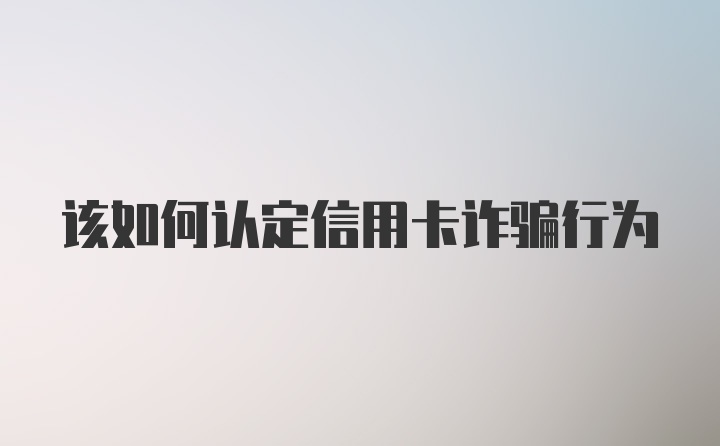 该如何认定信用卡诈骗行为